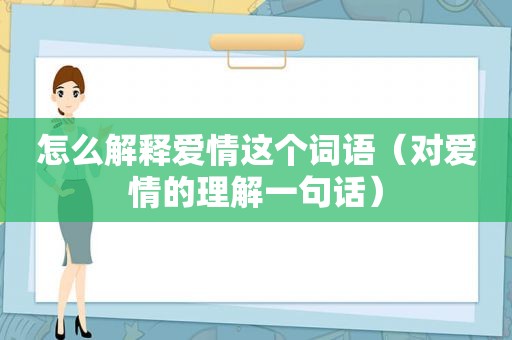 怎么解释爱情这个词语（对爱情的理解一句话）